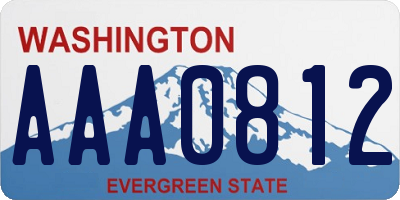 WASHINGTON

AAA0812

EVERGREEN STATE